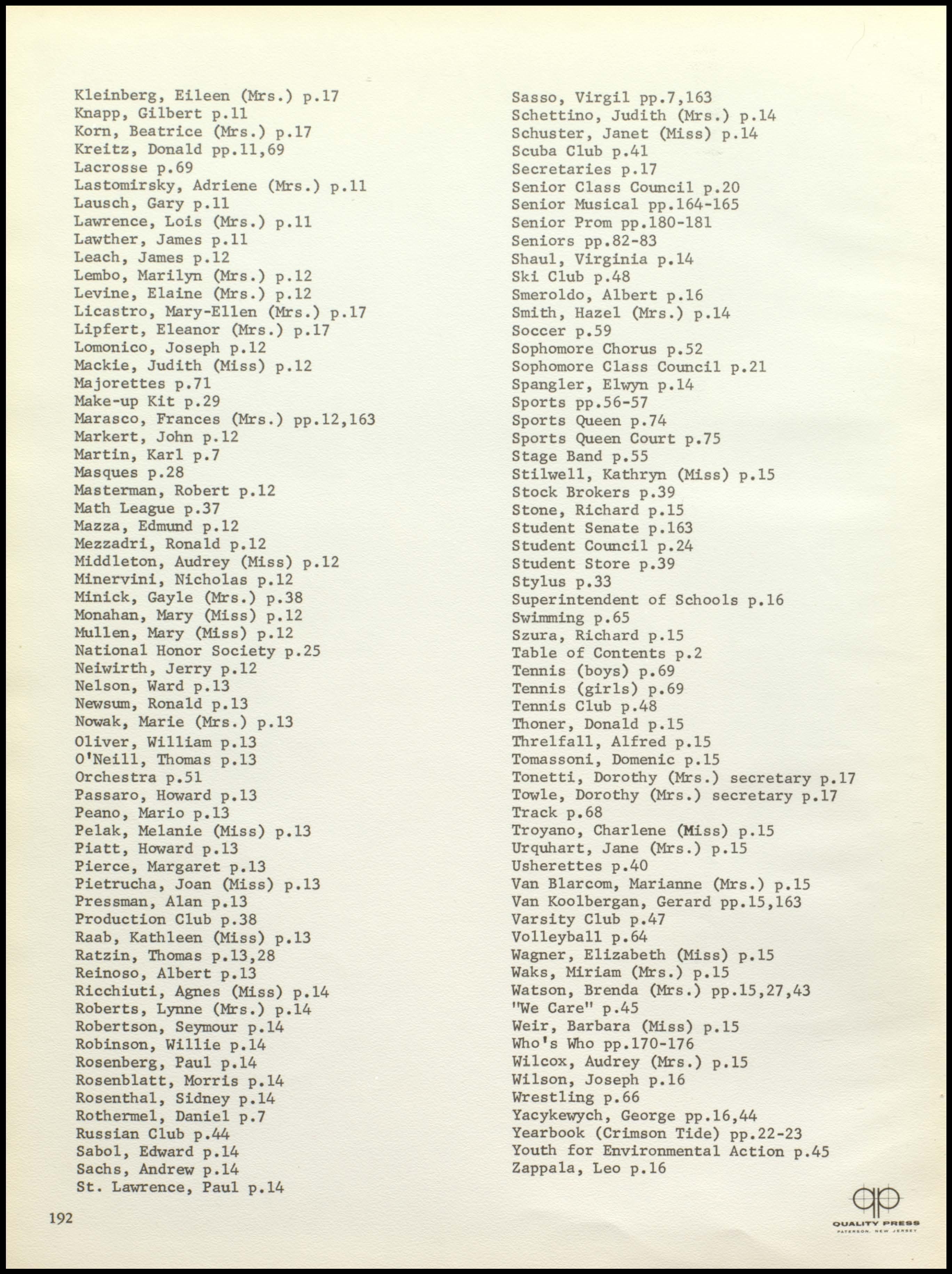 Kleinberg, Eileen (Mrs.) p.17
Knapp, Gilbert p.11
Korn, Beatrice (Mrs.) p.17
Kreitz, Donald pp.11,69
Lacrosse p.69
Lastomirsky, Adriene (Mrs.) p.11
Lausch, Gary p.11
Lawrence, Lois (Mrs.) p.11
Lawther, James p.11
Leach, James p.12
Lembo, Marilyn (Mrs.) p.12
Levine, Elaine (Mrs.) p.12
Licastro, Mary-Ellen (Mrs.) p.17
Lipfert, Eleanor (Mrs.) p.17
Lomonico, Joseph p.12
Mackie, Judith (Miss) p.12
Majorettes p.71
Make-up Kit p.29
Marasco, Frances (Mrs.) pp.12,163
Markert, John p.12
Martin, Karl p.7
Masques p.28
Masterman, Robert p.12
Math League p.37
Mazza, Edmund p.12
Mezzadri, Ronald p.12
Middleton, Audrey (Miss) p.12
Minervini, Nicholas p.12
Minick, Gayle (Mrs.) p.38
Monahan, Mary (Miss) p.12
Mullen, Mary (Miss) p.12
National Honor Society p.25
Neiwirth, Jerry p.12
Nelson, Ward p.13
Newsum, Ronald p.13
Nowak, Marie (Mrs.) p.13
Oliver, William p.13
O'Neill, Thomas p.13
Orchestra p.51
Passaro, Howard p.13
Peano, Mario p.13
Pelak, Melanie (Miss) p.13
Piatt, Howard p.13
Pierce, Margaret p.13
Pietrucha, Joan (Miss) p.13
Pressman, Alan p.13
Production Club p.38
Raab, Kathleen (Miss) p.13
Ratzin, Thomas p.13,28
Reinoso, Albert p.13
Ricchiuti, Agnes (Miss) p.14
Roberts, Lynne (Mrs.) p.14
Robertson, Seymour p.14
Robinson, Willie p.14
Rosenberg, Paul p.14
Rosenblatt, Morris p.14
Rosenthal, Sidney p.14
Rothermel, Daniel p.7
Russian Club p.44
Sabol, Edward p.14
Sachs, Andrew p.14
St. Lawrence, Paul p.14

Sasso, Virgil pp.7,163
Schettino, Judith (Mrs.) p.14
Schuster, Janet (Miss) p.14
Scuba Club p.41
Secretaries p.17
Senior Class Council p.20
Senior Musical pp.164-165
Senior Prom pp.180-181
Seniors pp.82-83
Shaul, Virginia p.14
Ski Club p.48
Smeroldo, Albert p.16
Smith, Hazel (Mrs.) p.14
Soccer p.59
Sophomore Chorus p.52
Sophomore Class Council p.21
Spangler, Elwyn p.14
Sports pp.56-57
Sports Queen p.74
Sports Queen Court p.75
Stage Band p.55
Stilwell, Kathryn (Miss) p.15
Stock Brokers p.39
Stone, Richard p.15
Student Senate p.163
Student Council p.24
Student Store p.39
Stylus p.33
Superintendent of Schools p.16
Swimming p.65
Szura, Richard p.15
Table of Contents p.2
Tennis (boys) p.69
Tennis (girls) p.69
Tennis Club p.48
Thoner, Donald p.15
Threlfall, Alfred p.15
Tomassoni, Domenic p.15
Tonetti, Dorothy (Mrs.) secretary p.17
Towle, Dorothy (Mrs.) secretary p.17
Track p.68
Troyano, Charlene (Miss) p.15
Urquhart, Jane (Mrs.) p.15
Usherettes p.40
Van Blarcom, Marianne (Mrs.) p.15
Van Koolbergan, Gerard pp.15,163
Varsity Club p.47
Volleyball p.64
Wagner, Elizabeth (Miss) p.15
Waks, Miriam (Mrs.) p.15
Watson, Brenda (Mrs.) pp.15,27,43
"We Care" p.45
Weir, Barbara (Miss) p.15
Who's Who pp.170-176
Wilcox, Audrey (Mrs.) p.15
Wilson, Joseph p.16
Wrestling p.66
Yacykewych, George pp.16,44
Yearbook (Crimson Tide) pp.22-23
Youth for Environmental Action p.45
Zappala, Leo p.16

192

QUALITY PRESS
PATERSON, NEW JERSEY